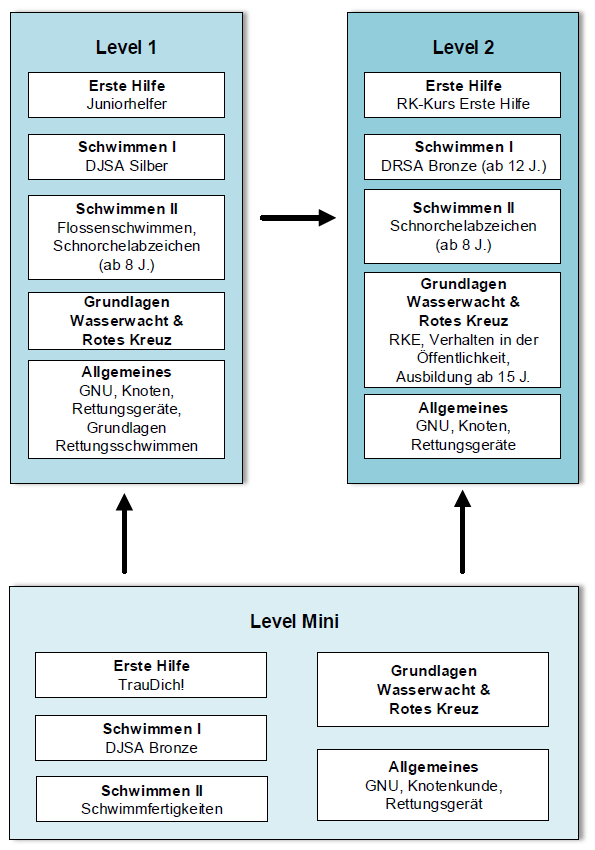 Level 1

Erste Hilfe
Juniorhelfer

Schwimmen I
DJSA Silber

Schwimmen II
Flossenschwimmen, Schnorchelabzeichen (ab 8 J.)

Grundlagen Wasserwacht & Rotes Kreuz

Allgemeines
GNU, Knoten, Rettungsgeräte, Grundlagen Rettungsschwimmen

Level 2

Erste Hilfe
RK-Kurs Erste Hilfe

Schwimmen I
DRSA Bronze (ab 12 J.)

Schwimmen II
Schnorchelabzeichen (ab 8 J.)

Grundlagen Wasserwacht & Rotes Kreuz
RKE, Verhalten in der Öffentlichkeit, Ausbildung ab 15 J.

Allgemeines
GNU, Knoten, Rettungsgeräte

Level Mini

Erste Hilfe
TrauDich!

Schwimmen I
DJSA Bronze

Schwimmen II
Schwimmfertigkeiten

Grundlagen Wasserwacht & Rotes Kreuz

Allgemeines
GNU, Knotenkunde, Rettungsgerät